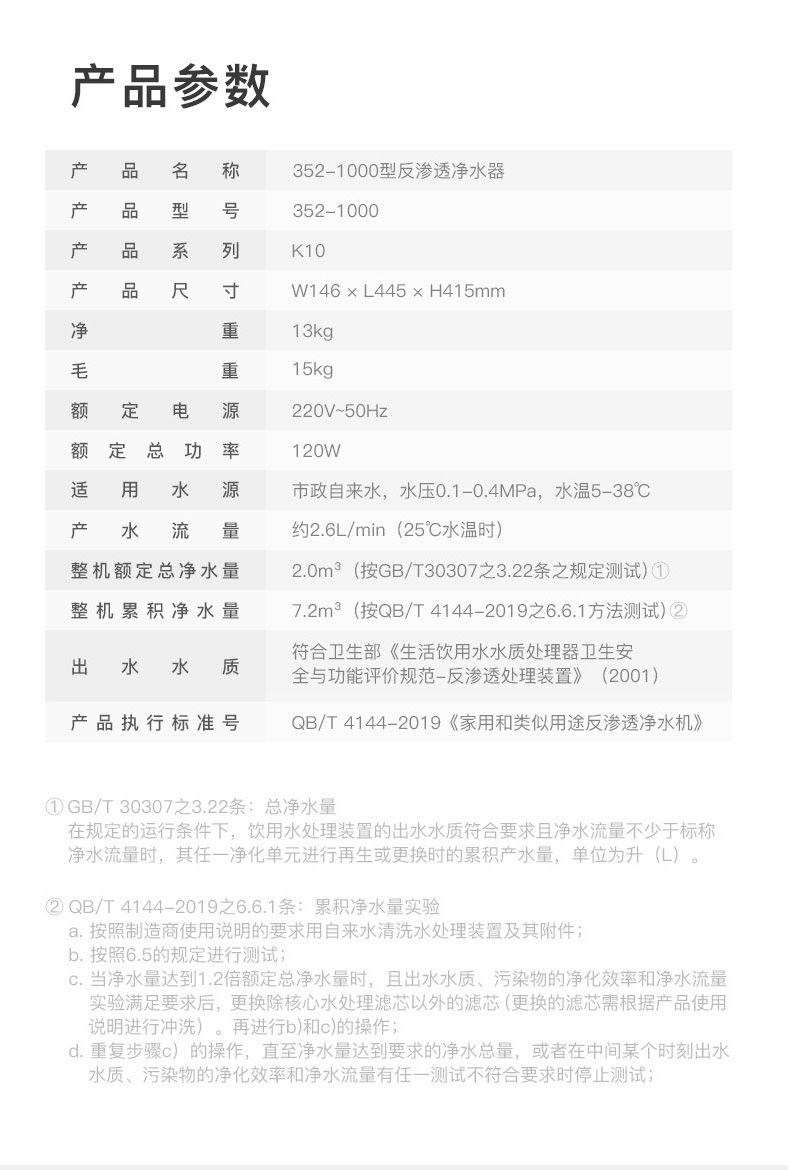 产品参数

| 产品名称 | 352-1000型反渗透净水器 |
|---|---|
| 产品型号 | 352-1000 |
| 产品系列 | K10 |
| 产品尺寸 | W146 × L445 × H415mm |
| 净重 | 13kg |
| 毛重 | 15kg |
| 额定电源 | 220V~50Hz |
| 额定总功率 | 120W |
| 适用水源 | 市政自来水，水压0.1-0.4MPa，水温5-38℃ |
| 产水流量 | 约2.6L/min（25℃水温时） |
| 整机额定总净水量 | 2.0m³（按GB/T30307之3.22条之规定测试）① |
| 整机累积净水量 | 7.2m³（按QB/T 4144-2019之6.6.1方法测试）② |
| 出水水质 | 符合卫生部《生活饮用水水质处理器卫生安全与功能评价规范-反渗透处理装置》（2001） |
| 产品执行标准号 | QB/T 4144-2019《家用和类似用途反渗透净水机》 |

① GB/T 30307之3.22条：总净水量
在规定的运行条件下，饮用水处理装置的出水水质符合要求且净水流量不少于标称净水流量时，其任一净化单元进行再生或更换时的累积产水量，单位为升（L）。

② QB/T 4144-2019之6.6.1条：累积净水量实验
a. 按照制造商使用说明的要求用自来水清洗水处理装置及其附件；
b. 按照6.5的规定进行测试；
c. 当净水量达到1.2倍额定总净水量时，且出水水质、污染物的净化效率和净水流量实验满足要求后，更换除核心水处理滤芯以外的滤芯（更换的滤芯需根据产品使用说明进行冲洗）。再进行b)和c)的操作；
d. 重复步骤c）的操作，直至净水量达到要求的净水总量，或者在中间某个时刻出水水质、污染物的净化效率和净水流量有任一测试不符合要求时停止测试；